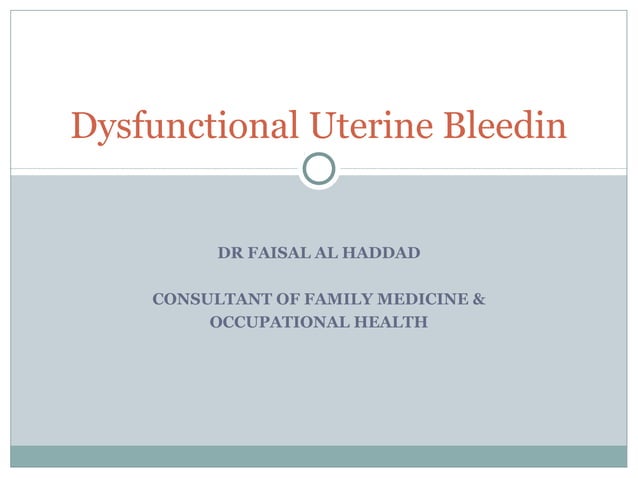 Dysfunctional Uterine Bleedin

DR FAISAL AL HADDAD

CONSULTANT OF FAMILY MEDICINE & OCCUPATIONAL HEALTH